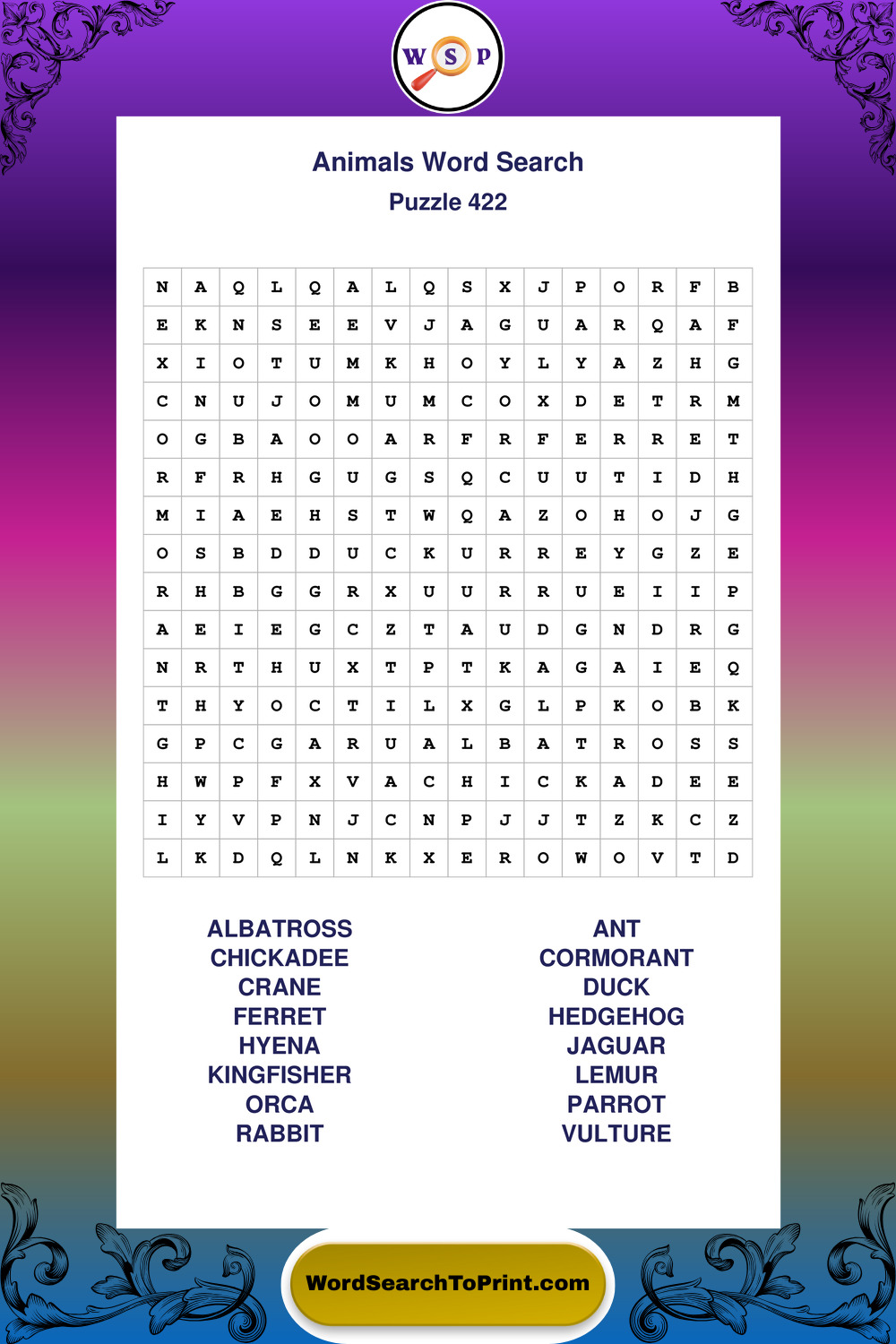 W S P

Animals Word Search
Puzzle 422

| N | A | Q | L | Q | A | L | Q | S | X | J | P | O | R | F | B |
|---|---|---|---|---|---|---|---|---|---|---|---|---|---|---|---|
| E | K | N | S | E | E | V | J | A | G | U | A | R | Q | A | F |
| X | I | O | T | U | M | K | H | O | Y | L | Y | A | Z | H | G |
| C | N | U | J | O | M | U | M | C | O | X | D | E | T | R | M |
| O | G | B | A | O | O | A | R | F | R | F | E | R | R | E | T |
| R | F | R | H | G | U | G | S | Q | C | U | U | T | I | D | H |
| M | I | A | E | H | S | T | W | Q | A | Z | O | H | O | J | G |
| O | S | B | D | D | U | C | K | U | R | R | E | Y | G | Z | E |
| R | H | B | G | G | R | X | U | U | R | R | U | E | I | I | P |
| A | E | I | E | G | C | Z | T | A | U | D | G | N | D | R | G |
| N | R | T | H | U | X | T | P | T | K | A | G | A | I | E | Q |
| T | H | Y | O | C | T | I | L | X | G | L | P | K | O | B | K |
| G | P | C | G | A | R | U | A | L | B | A | T | R | O | S | S |
| H | W | P | F | X | V | A | C | H | I | C | K | A | D | E | E |
| I | Y | V | P | N | J | C | N | P | J | J | T | Z | K | C | Z |
| L | K | D | Q | L | N | K | X | E | R | O | W | O | V | T | D |

ALBATROSS
CHICKADEE
CRANE
FERRET
HYENA
KINGFISHER
ORCA
RABBIT

ANT
CORMORANT
DUCK
HEDGEHOG
JAGUAR
LEMUR
PARROT
VULTURE

WordSearchToPrint.com